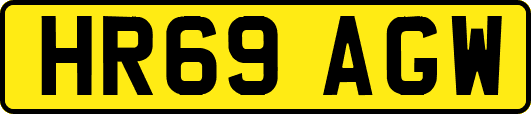 HR69 AGW